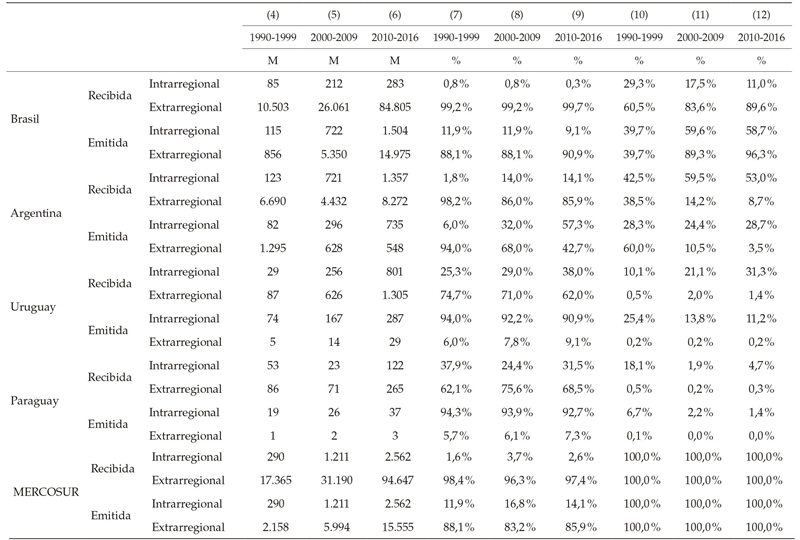 |  |  |  | (4) | (5) | (6) | (7) | (8) | (9) | (10) | (11) | (12) |
|---|---|---|---|---|---|---|---|---|---|---|---|
|  |  |  | 1990-1999 | 2000-2009 | 2010-2016 | 1990-1999 | 2000-2009 | 2010-2016 | 1990-1999 | 2000-2009 | 2010-2016 |
|  |  |  | M | M | M | % | % | % | % | % | % |
| Brasil | Recibida | Intrarregional | 85 | 212 | 283 | 0,8% | 0,8% | 0,3% | 29,3% | 17,5% | 11,0% |
|  |  | Extrarregional | 10.503 | 26.061 | 84.805 | 99,2% | 99,2% | 99,7% | 60,5% | 83,6% | 89,6% |
|  | Emitida | Intrarregional | 115 | 722 | 1.504 | 11,9% | 11,9% | 9,1% | 39,7% | 59,6% | 58,7% |
|  |  | Extrarregional | 856 | 5.350 | 14.975 | 88,1% | 88,1% | 90,9% | 39,7% | 89,3% | 96,3% |
| Argentina | Recibida | Intrarregional | 123 | 721 | 1.357 | 1,8% | 14,0% | 14,1% | 42,5% | 59,5% | 53,0% |
|  |  | Extrarregional | 6.690 | 4.432 | 8.272 | 98,2% | 86,0% | 85,9% | 38,5% | 14,2% | 8,7% |
|  | Emitida | Intrarregional | 82 | 296 | 735 | 6,0% | 32,0% | 57,3% | 28,3% | 24,4% | 28,7% |
|  |  | Extrarregional | 1.295 | 628 | 548 | 94,0% | 68,0% | 42,7% | 60,0% | 10,5% | 3,5% |
| Uruguay | Recibida | Intrarregional | 29 | 256 | 801 | 25,3% | 29,0% | 38,0% | 10,1% | 21,1% | 31,3% |
|  |  | Extrarregional | 87 | 626 | 1.305 | 74,7% | 71,0% | 62,0% | 0,5% | 2,0% | 1,4% |
|  | Emitida | Intrarregional | 74 | 167 | 287 | 94,0% | 92,2% | 90,9% | 25,4% | 13,8% | 11,2% |
|  |  | Extrarregional | 5 | 14 | 29 | 6,0% | 7,8% | 9,1% | 0,2% | 0,2% | 0,2% |
| Paraguay | Recibida | Intrarregional | 53 | 23 | 122 | 37,9% | 24,4% | 31,5% | 18,1% | 1,9% | 4,7% |
|  |  | Extrarregional | 86 | 71 | 265 | 62,1% | 75,6% | 68,5% | 0,5% | 0,2% | 0,3% |
|  | Emitida | Intrarregional | 19 | 26 | 37 | 94,3% | 93,9% | 92,7% | 6,7% | 2,2% | 1,4% |
|  |  | Extrarregional | 1 | 2 | 3 | 5,7% | 6,1% | 7,3% | 0,1% | 0,0% | 0,0% |
| MERCOSUR | Recibida | Intrarregional | 290 | 1.211 | 2.562 | 1,6% | 3,7% | 2,6% | 100,0% | 100,0% | 100,0% |
|  |  | Extrarregional | 17.365 | 31.190 | 94.647 | 98,4% | 96,3% | 97,4% | 100,0% | 100,0% | 100,0% |
|  | Emitida | Intrarregional | 290 | 1.211 | 2.562 | 11,9% | 16,8% | 14,1% | 100,0% | 100,0% | 100,0% |
|  |  | Extrarregional | 2.158 | 5.994 | 15.555 | 88,1% | 83,2% | 85,9% | 100,0% | 100,0% | 100,0% |